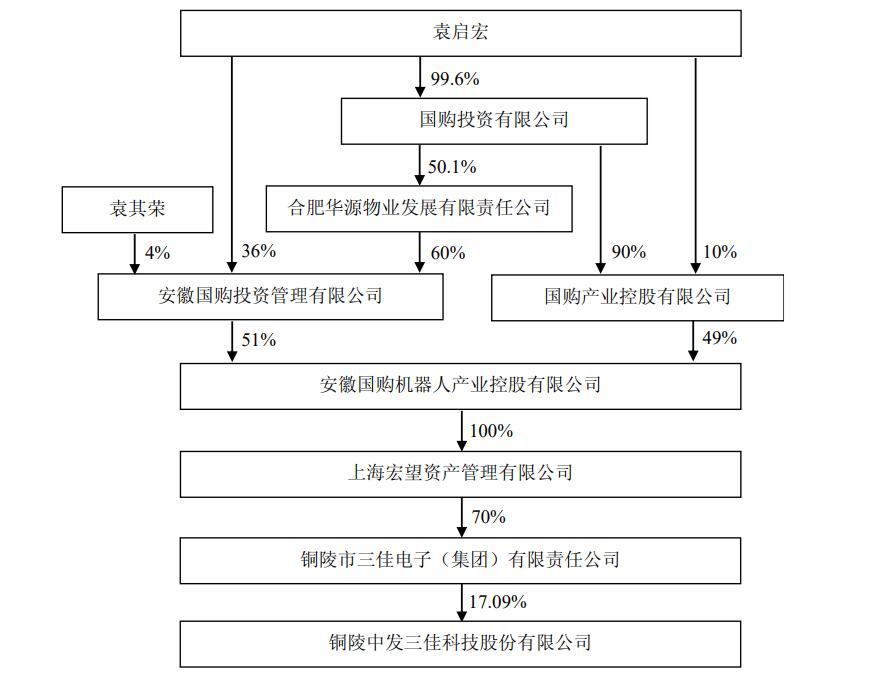 袁启宏

99.6%

国购投资有限公司

50.1%

袁其荣

合肥华源物业发展有限责任公司

4%

36%

60%

90%

10%

安徽国购投资管理有限公司

国购产业控股有限公司

51%

49%

安徽国购机器人产业控股有限公司

100%

上海宏望资产管理有限公司

70%

铜陵市三佳电子（集团）有限责任公司

17.09%

铜陵中发三佳科技股份有限公司